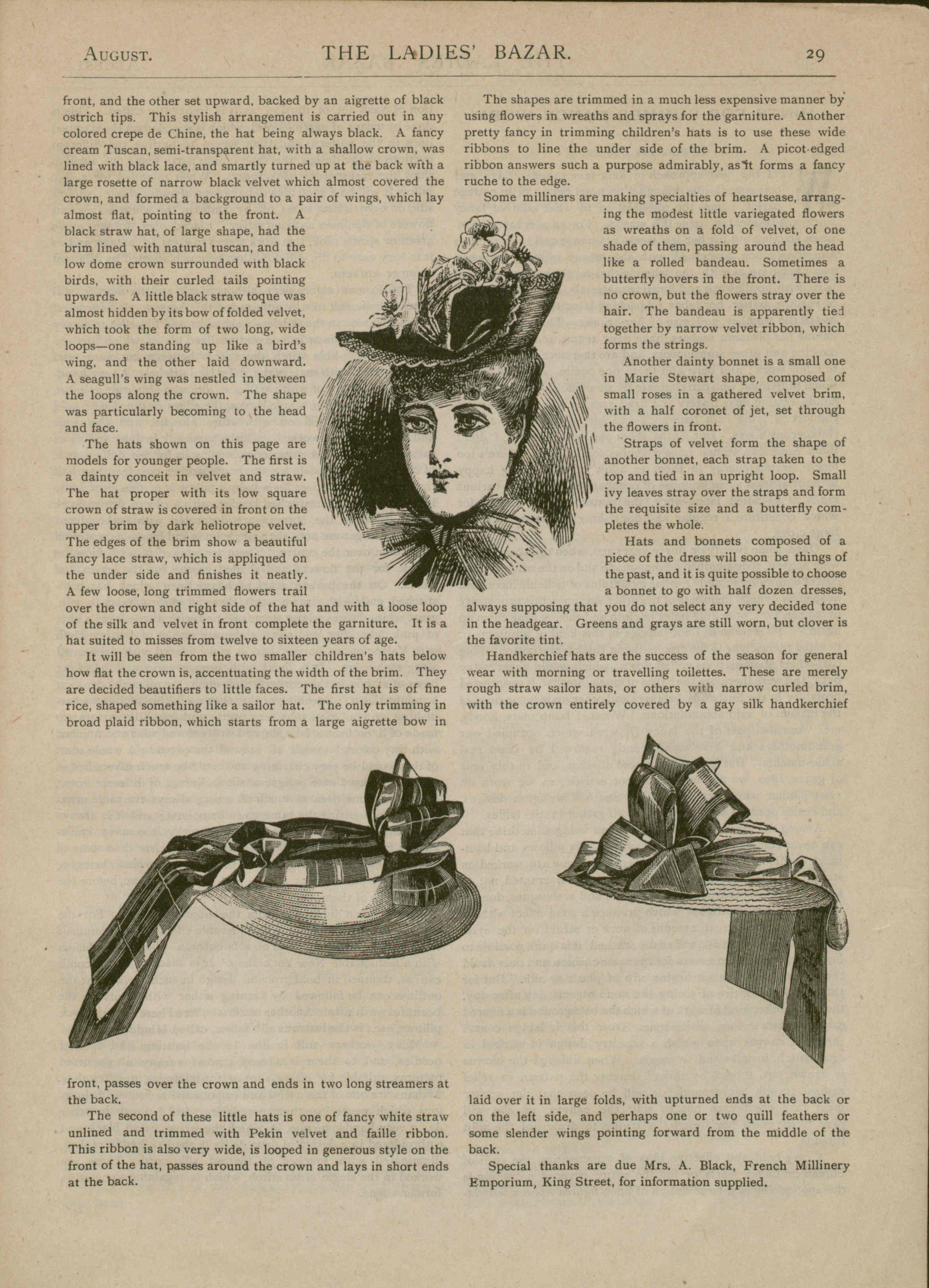 AUGUST. THE LADIES' BAZAR. 29

front, and the other set upward, backed by an aigrette of black ostrich tips. This stylish arrangement is carried out in any colored crepe de Chine, the hat being always black. A fancy cream Tuscan, semi-transparent hat, with a shallow crown, was lined with black lace, and smartly turned up at the back with a large rosette of narrow black velvet which almost covered the crown, and formed a background to a pair of wings, which lay almost flat, pointing to the front. A black straw hat, of large shape, had the brim lined with natural tuscan, and the low dome crown surrounded with black birds, with their curled tails pointing upwards. A little black straw toque was almost hidden by its bow of folded velvet, which took the form of two long, wide loops—one standing up like a bird's wing, and the other laid downward. A seagull's wing was nestled in between the loops along the crown. The shape was particularly becoming to the head and face.

The hats shown on this page are models for younger people. The first is a dainty conceit in velvet and straw. The hat proper with its low square crown of straw is covered in front on the upper brim by dark heliotrope velvet. The edges of the brim show a beautiful fancy lace straw, which is appliqued on the under side and finishes it neatly. A few loose, long trimmed flowers trail over the crown and right side of the hat and with a loose loop of the silk and velvet in front complete the garniture. It is a hat suited to misses from twelve to sixteen years of age.

It will be seen from the two smaller children's hats below how flat the crown is, accentuating the width of the brim. They are decided beautifiers to little faces. The first hat is of fine rice, shaped something like a sailor hat. The only trimming in broad plaid ribbon, which starts from a large aigrette bow in front, passes over the crown and ends in two long streamers at the back.

The second of these little hats is one of fancy white straw unlined and trimmed with Pekin velvet and faille ribbon. This ribbon is also very wide, is looped in generous style on the front of the hat, passes around the crown and lays in short ends at the back.

The shapes are trimmed in a much less expensive manner by using flowers in wreaths and sprays for the garniture. Another pretty fancy in trimming children's hats is to use these wide ribbons to line the under side of the brim. A picot-edged ribbon answers such a purpose admirably, as it forms a fancy ruche to the edge.

Some milliners are making specialties of heartsease, arranging the modest little variegated flowers as wreaths on a fold of velvet, of one shade of them, passing around the head like a rolled bandeau. Sometimes a butterfly hovers in the front. There is no crown, but the flowers stray over the hair. The bandeau is apparently tied together by narrow velvet ribbon, which forms the strings.

Another dainty bonnet is a small one in Marie Stewart shape, composed of small roses in a gathered velvet brim, with a half coronet of jet, set through the flowers in front.

Straps of velvet form the shape of another bonnet, each strap taken to the top and tied in an upright loop. Small ivy leaves stray over the straps and form the requisite size and a butterfly completes the whole.

Hats and bonnets composed of a piece of the dress will soon be things of the past, and it is quite possible to choose a bonnet to go with half dozen dresses, always supposing that you do not select any very decided tone in the headgear. Greens and grays are still worn, but clover is the favorite tint.

Handkerchief hats are the success of the season for general wear with morning or travelling toilettes. These are merely rough straw sailor hats, or others with narrow curled brim, with the crown entirely covered by a gay silk handkerchief laid over it in large folds, with upturned ends at the back or on the left side, and perhaps one or two quill feathers or some slender wings pointing forward from the middle of the back.

Special thanks are due Mrs. A. Black, French Millinery Emporium, King Street, for information supplied.